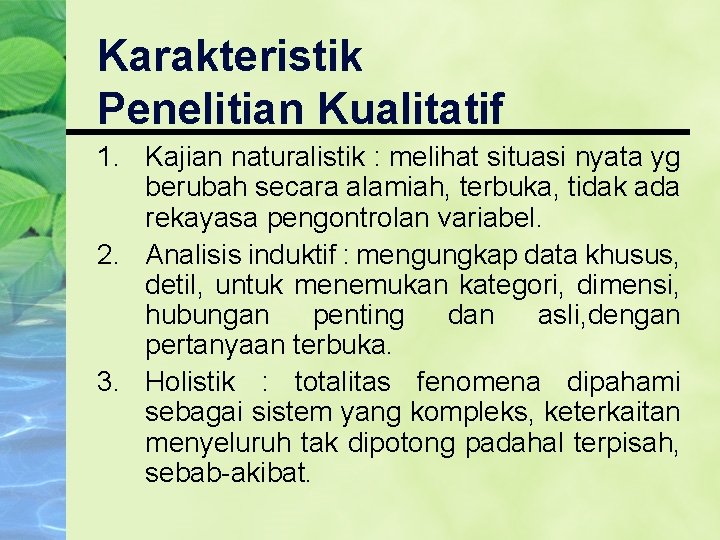 Karakteristik Penelitian Kualitatif

1. Kajian naturalistik : melihat situasi nyata yg berubah secara alamiah, terbuka, tidak ada rekayasa pengontrolan variabel.

2. Analisis induktif : mengungkap data khusus, detil, untuk menemukan kategori, dimensi, hubungan penting dan asli,dengan pertanyaan terbuka.

3. Holistik : totalitas fenomena dipahami sebagai sistem yang kompleks, keterkaitan menyeluruh tak dipotong padahal terpisah, sebab-akibat.